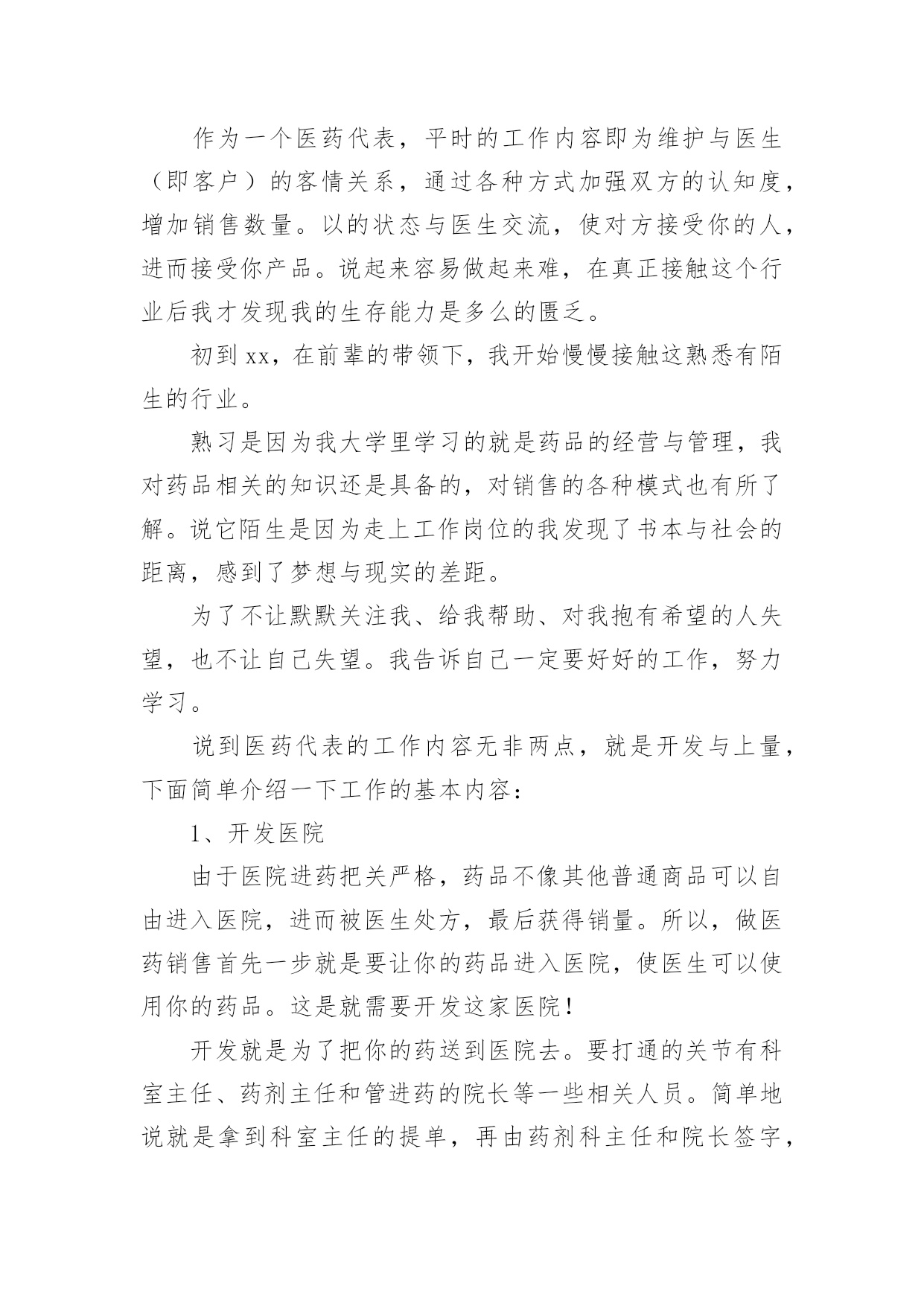 作为一个医药代表，平时的工作内容即为维护与医生（即客户）的客情关系，通过各种方式加强双方的认知度，增加销售数量。以的状态与医生交流，使对方接受你的人，进而接受你产品。说起来容易做起来难，在真正接触这个行业后我才发现我的生存能力是多么的匮乏。

初到xx，在前辈的带领下，我开始慢慢接触这熟悉有陌生的行业。

熟习是因为我大学里学习的就是药品的经营与管理，我对药品相关的知识还是具备的，对销售的各种模式也有所了解。说它陌生是因为走上工作岗位的我发现了书本与社会的距离，感到了梦想与现实的差距。

为了不让默默关注我、给我帮助、对我抱有希望的人失望，也不让自己失望。我告诉自己一定要好好的工作，努力学习。

说到医药代表的工作内容无非两点，就是开发与上量，下面简单介绍一下工作的基本内容：

1、开发医院

由于医院进药把关严格，药品不像其他普通商品可以自由进入医院，进而被医生处方，最后获得销量。所以，做医药销售首先一步就是要让你的药品进入医院，使医生可以使用你的药品。这是就需要开发这家医院！

开发就是为了把你的药送到医院去。要打通的关节有科室主任、药剂主任和管进药的院长等一些相关人员。简单地说就是拿到科室主任的提单，再由药剂科主任和院长签字，